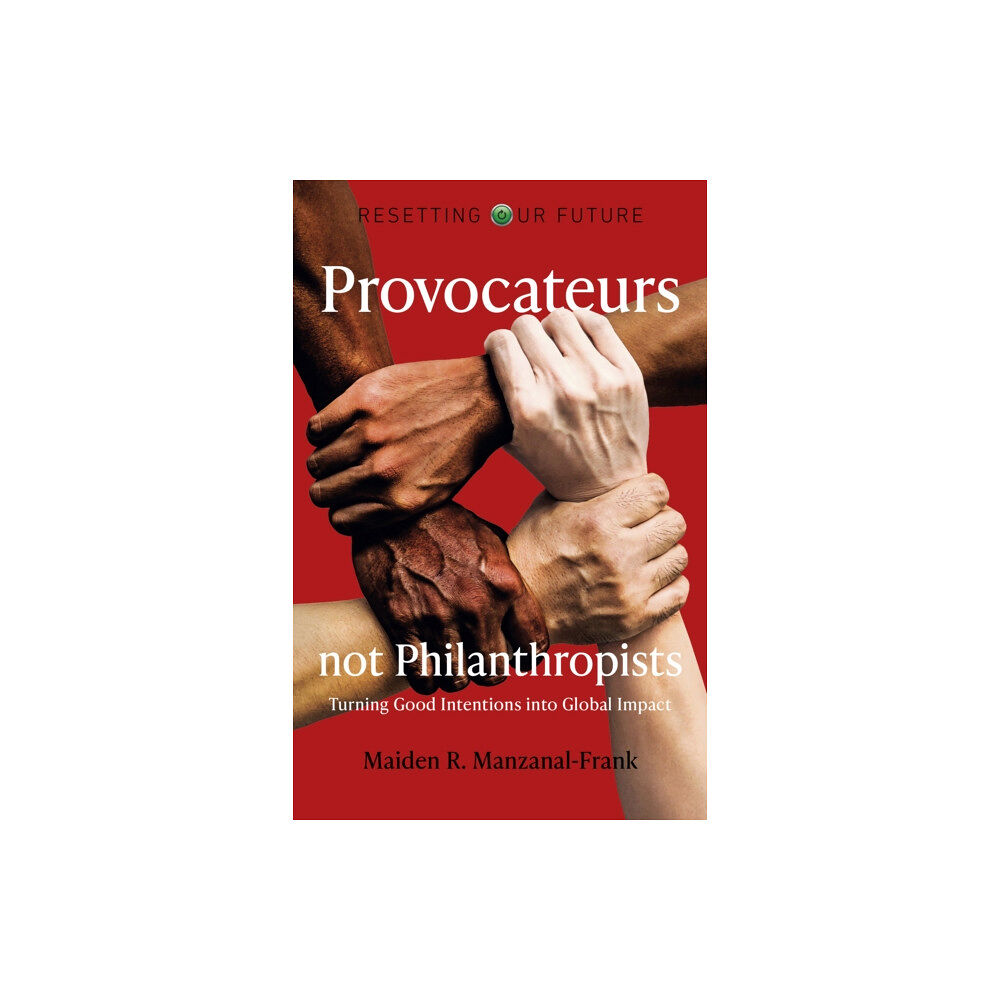 RESETTING OUR FUTURE

Provocateurs

not Philanthropists

Turning Good Intentions into Global Impact

Maiden R. Manzanal-Frank